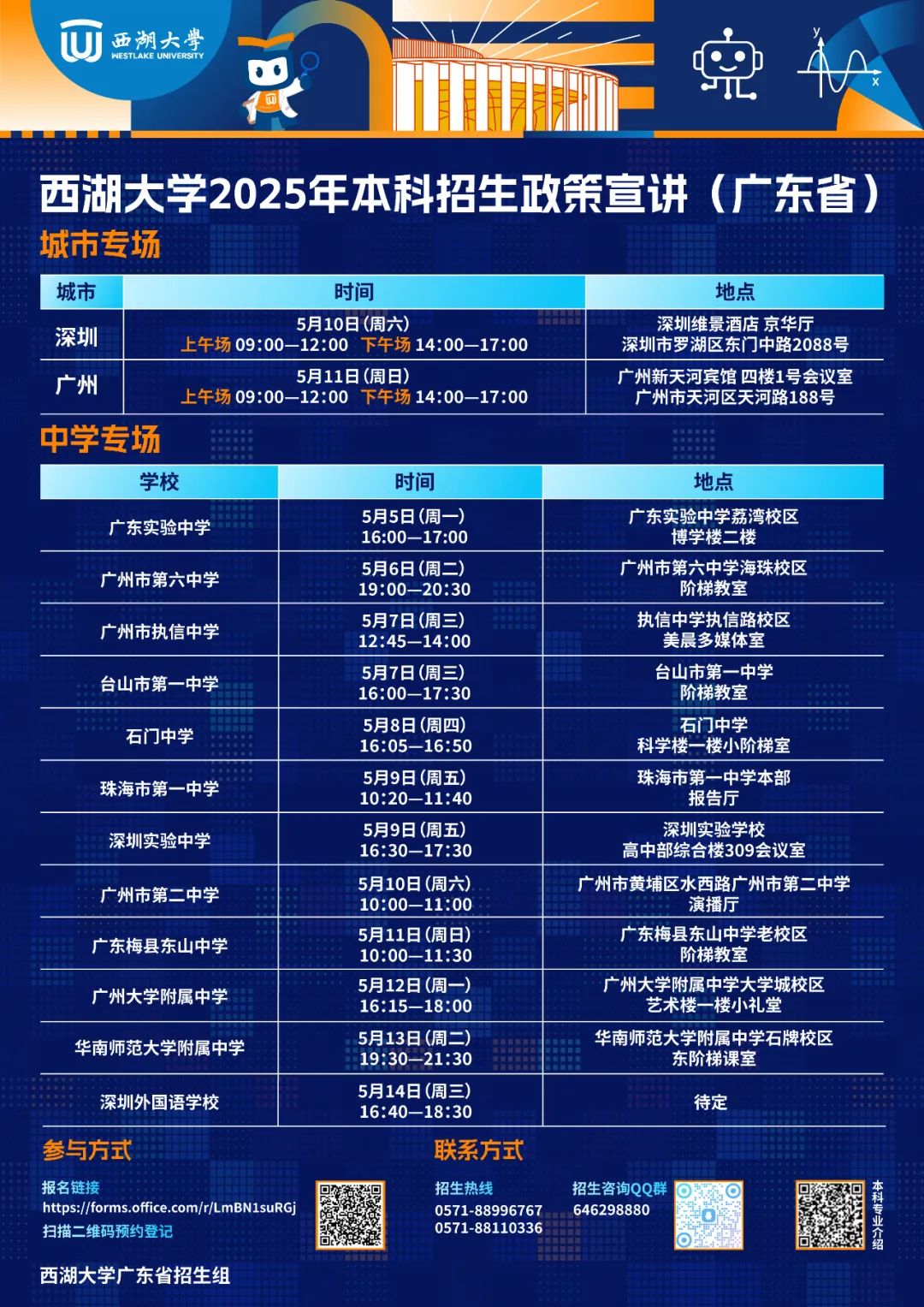 西湖大学
WESTLAKE UNIVERSITY

y
x

西湖大学2025年本科招生政策宣讲（广东省）

城市专场

| 城市 | 时间 | 地点 |
|---|---|---|
| 深圳 | 5月10日(周六) 上午场 09:00—12:00 下午场 14:00—17:00 | 深圳维景酒店 京华厅 深圳市罗湖区东门中路2088号 |
| 广州 | 5月11日(周日) 上午场 09:00—12:00 下午场 14:00—17:00 | 广州新天河宾馆 四楼1号会议室 广州市天河区天河路188号 |

中学专场

| 学校 | 时间 | 地点 |
|---|---|---|
| 广东实验中学 | 5月5日(周一) 16:00—17:00 | 广东实验中学荔湾校区 博学楼二楼 |
| 广州市第六中学 | 5月6日(周二) 19:00—20:30 | 广州市第六中学海珠校区 阶梯教室 |
| 广州市执信中学 | 5月7日(周三) 12:45—14:00 | 执信中学执信路校区 美晨多媒体室 |
| 台山市第一中学 | 5月7日(周三) 16:00—17:30 | 台山市第一中学 阶梯教室 |
| 石门中学 | 5月8日(周四) 16:05—16:50 | 石门中学 科学楼一楼小阶梯室 |
| 珠海市第一中学 | 5月9日(周五) 10:20—11:40 | 珠海市第一中学本部 报告厅 |
| 深圳实验中学 | 5月9日(周五) 16:30—17:30 | 深圳实验学校 高中部综合楼309会议室 |
| 广州市第二中学 | 5月10日(周六) 10:00—11:00 | 广州市黄埔区水西路广州市第二中学 演播厅 |
| 广东梅县东山中学 | 5月11日(周日) 10:00—11:30 | 广东梅县东山中学老校区 阶梯教室 |
| 广州大学附属中学 | 5月12日(周一) 16:15—18:00 | 广州大学附属中学大学城校区 艺术楼一楼小礼堂 |
| 华南师范大学附属中学 | 5月13日(周二) 19:30—21:30 | 华南师范大学附属中学石牌校区 东阶梯课室 |
| 深圳外国语学校 | 5月14日(周三) 16:40—18:30 | 待定 |

参与方式

报名链接
https://forms.office.com/r/LmBN1suRGj
扫描二维码预约登记

联系方式

招生热线
0571-88996767
0571-88110336

招生咨询QQ群
646298880

本科专业介绍

西湖大学广东省招生组